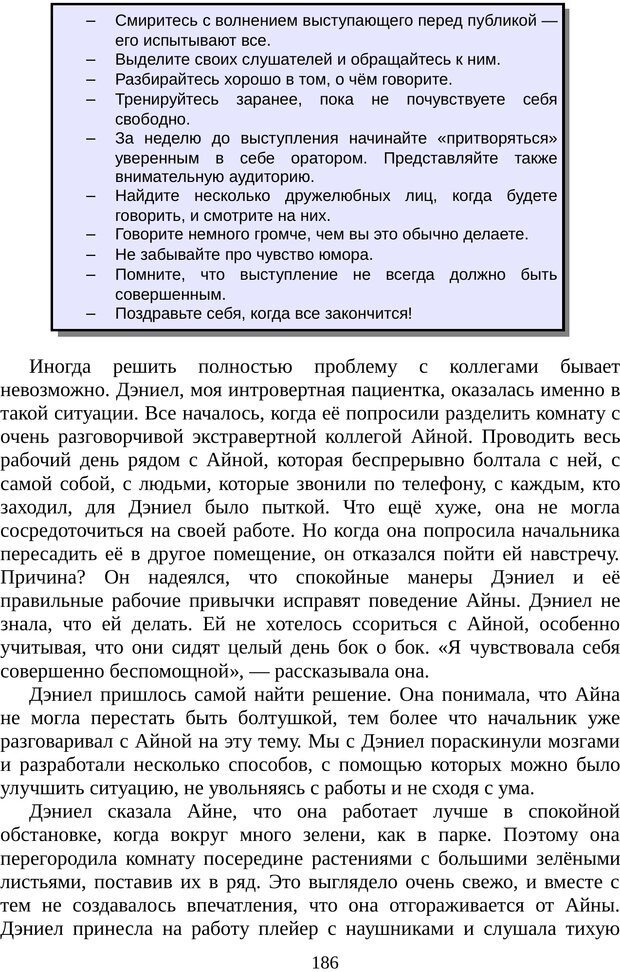 – Смиритесь с волнением выступающего перед публикой — его испытывают все.
– Выделите своих слушателей и обращайтесь к ним.
– Разбирайтесь хорошо в том, о чём говорите.
– Тренируйтесь заранее, пока не почувствуете себя свободно.
– За неделю до выступления начинайте «притворяться» уверенным в себе оратором. Представляйте также внимательную аудиторию.
– Найдите несколько дружелюбных лиц, когда будете говорить, и смотрите на них.
– Говорите немного громче, чем вы это обычно делаете.
– Не забывайте про чувство юмора.
– Помните, что выступление не всегда должно быть совершенным.
– Поздравьте себя, когда все закончится!

Иногда решить полностью проблему с коллегами бывает невозможно. Дэниел, моя интровертная пациентка, оказалась именно в такой ситуации. Все началось, когда её попросили разделить комнату с очень разговорчивой экстравертной коллегой Айной. Проводить весь рабочий день рядом с Айной, которая беспрерывно болтала с ней, с самой собой, с людьми, которые звонили по телефону, с каждым, кто заходил, для Дэниел было пыткой. Что ещё хуже, она не могла сосредоточиться на своей работе. Но когда она попросила начальника пересадить её в другое помещение, он отказался пойти ей навстречу. Причина? Он надеялся, что спокойные манеры Дэниел и её правильные рабочие привычки исправят поведение Айны. Дэниел не знала, что ей делать. Ей не хотелось ссориться с Айной, особенно учитывая, что они сидят целый день бок о бок. «Я чувствовала себя совершенно беспомощной», — рассказывала она.

Дэниел пришлось самой найти решение. Она понимала, что Айна не могла перестать быть болтушкой, тем более что начальник уже разговаривал с Айной на эту тему. Мы с Дэниел пораскинули мозгами и разработали несколько способов, с помощью которых можно было улучшить ситуацию, не увольняясь с работы и не сходя с ума.

Дэниел сказала Айне, что она работает лучше в спокойной обстановке, когда вокруг много зелени, как в парке. Поэтому она перегородила комнату посередине растениями с большими зелёными листьями, поставив их в ряд. Это выглядело очень свежо, и вместе с тем не создавалось впечатления, что она отгораживается от Айны. Дэниел принесла на работу плейер с наушниками и слушала тихую

186